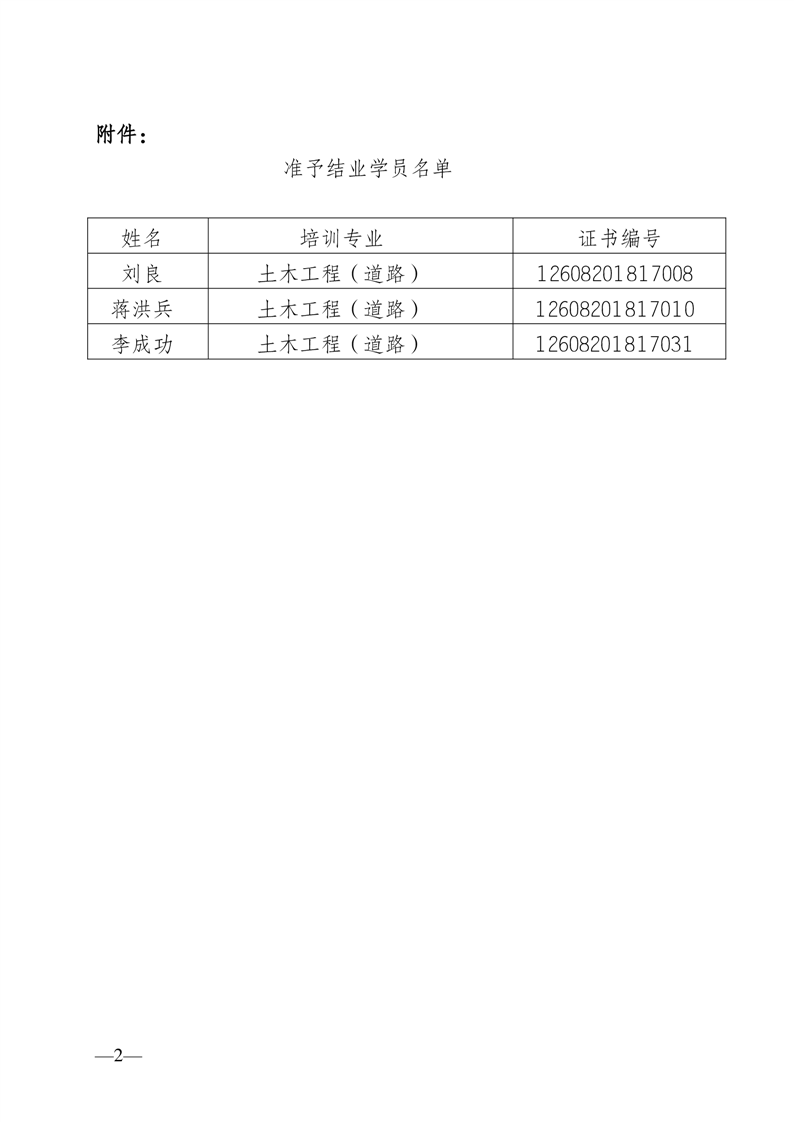 附件：

准予结业学员名单

| 姓名 | 培训专业 | 证书编号 |
|---|---|---|
| 刘良 | 土木工程（道路） | 12608201817008 |
| 蒋洪兵 | 土木工程（道路） | 12608201817010 |
| 李成功 | 土木工程（道路） | 12608201817031 |

—2—